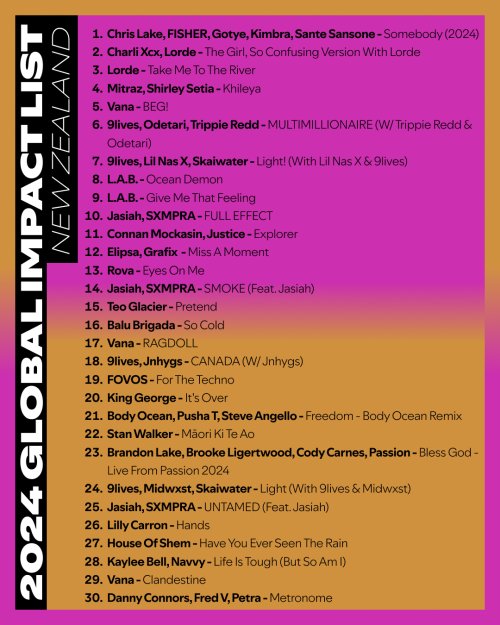 2024 GLOBAL IMPACT LIST
NEW ZEALAND

1. Chris Lake, FISHER, Gotye, Kimbra, Sante Sansone - Somebody (2024)
2. Charli Xcx, Lorde - The Girl, So Confusing Version With Lorde
3. Lorde - Take Me To The River
4. Mitraz, Shirley Setia - Khileya
5. Vana - BEG!
6. 9lives, Odetari, Trippie Redd - MULTIMILLIONAIRE (W/ Trippie Redd & Odetari)
7. 9lives, Lil Nas X, Skaiwater - Light! (With Lil Nas X & 9lives)
8. L.A.B. - Ocean Demon
9. L.A.B. - Give Me That Feeling
10. Jasiah, SXMPRA - FULL EFFECT
11. Connan Mockasin, Justice - Explorer
12. Elipsa, Grafix - Miss A Moment
13. Rova - Eyes On Me
14. Jasiah, SXMPRA - SMOKE (Feat. Jasiah)
15. Teo Glacier - Pretend
16. Balu Brigada - So Cold
17. Vana - RAGDOLL
18. 9lives, Jnhygs - CANADA (W/ Jnhygs)
19. FOVOS - For The Techno
20. King George - It's Over
21. Body Ocean, Pusha T, Steve Angello - Freedom - Body Ocean Remix
22. Stan Walker - Māori Ki Te Ao
23. Brandon Lake, Brooke Ligertwood, Cody Carnes, Passion - Bless God - Live From Passion 2024
24. 9lives, Midwxst, Skaiwater - Light (With 9lives & Midwxst)
25. Jasiah, SXMPRA - UNTAMED (Feat. Jasiah)
26. Lilly Carron - Hands
27. House Of Shem - Have You Ever Seen The Rain
28. Kaylee Bell, Navvy - Life Is Tough (But So Am I)
29. Vana - Clandestine
30. Danny Connors, Fred V, Petra - Metronome